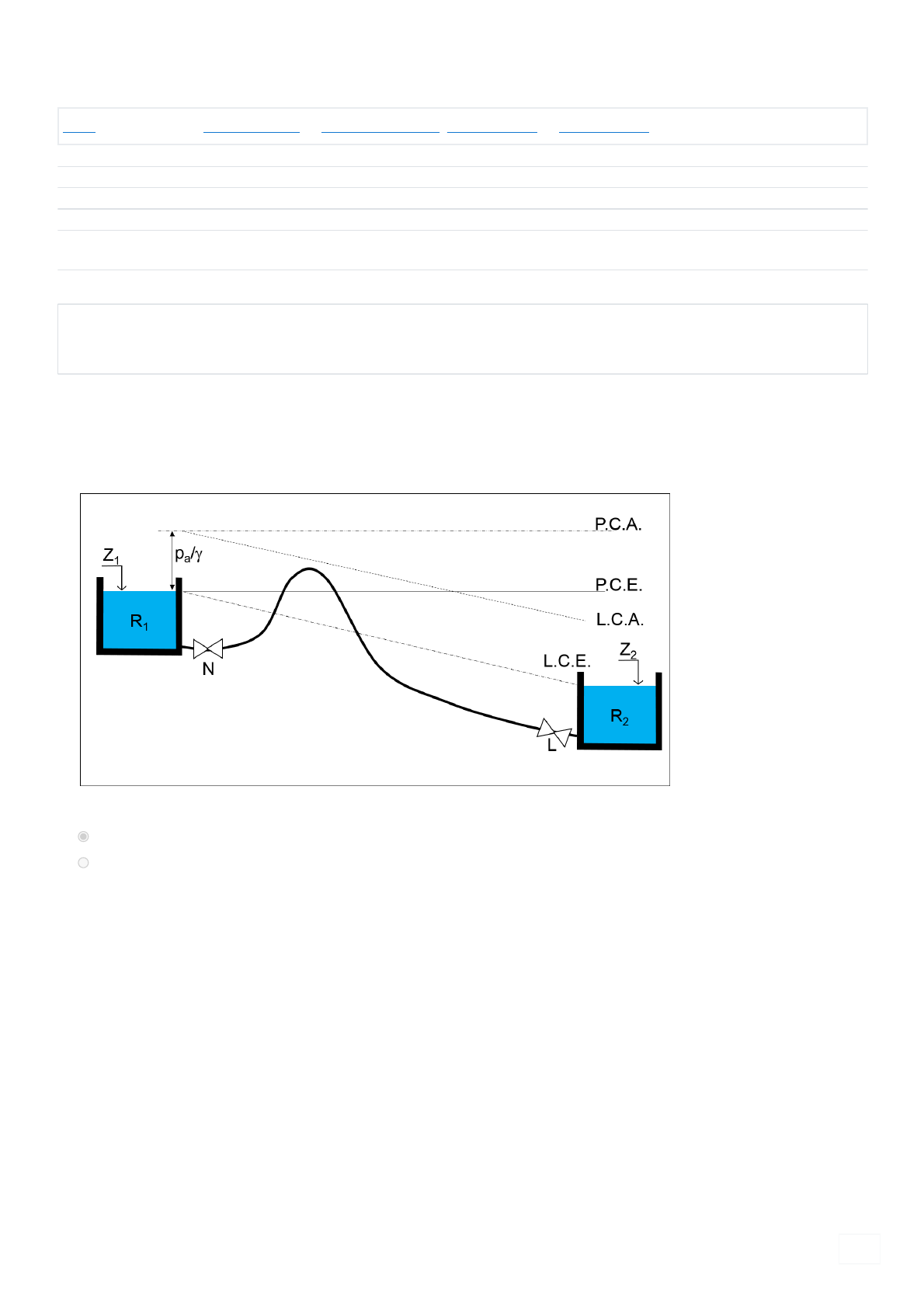 P.C.A.

$Z_1$

$p_a/\gamma$

P.C.E.

$R_1$

L.C.A.

N

L.C.E.

$Z_2$

$R_2$

L